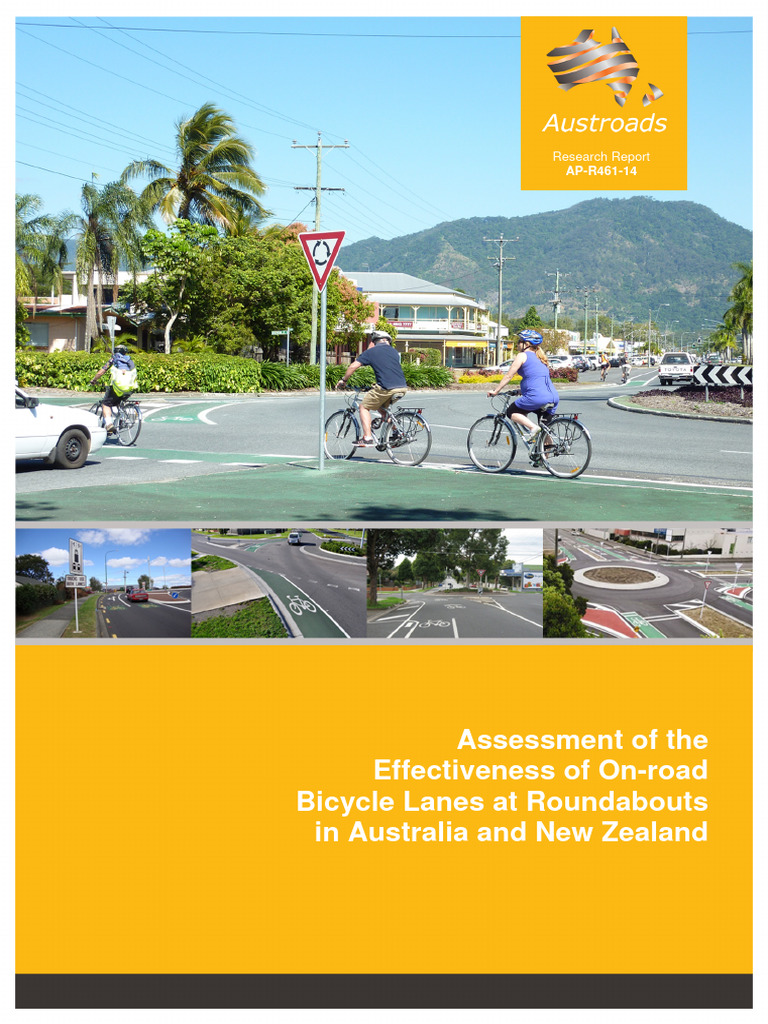 Austroads

Research Report
AP-R461-14

Assessment of the Effectiveness of On-road Bicycle Lanes at Roundabouts in Australia and New Zealand